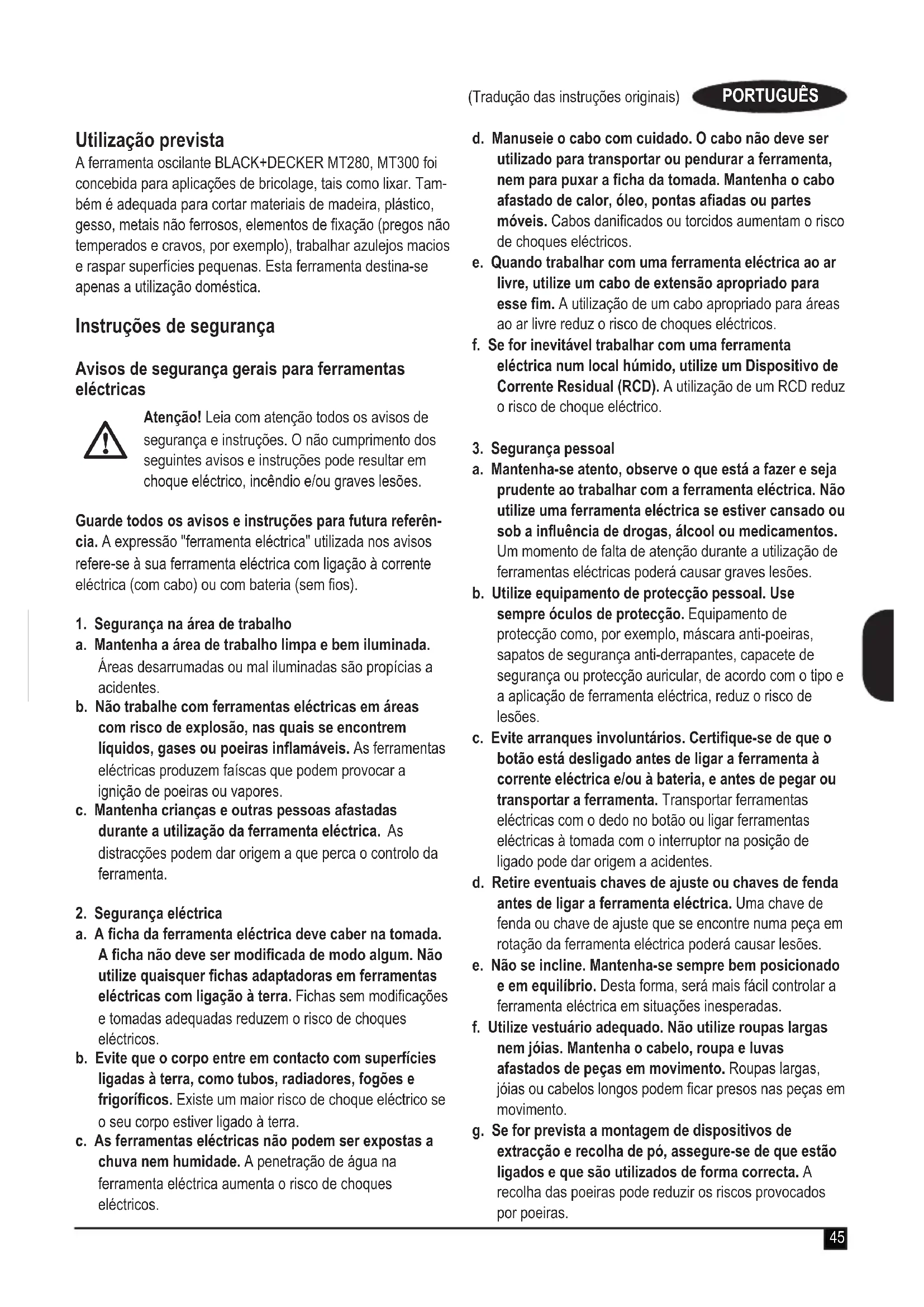 (Tradução das instruções originais) PORTUGUÊS

Utilização prevista
A ferramenta oscilante BLACK+DECKER MT280, MT300 foi concebida para aplicações de bricolage, tais como lixar. Também é adequada para cortar materiais de madeira, plástico, gesso, metais não ferrosos, elementos de fixação (pregos não temperados e cravos, por exemplo), trabalhar azulejos macios e raspar superfícies pequenas. Esta ferramenta destina-se apenas a utilização doméstica.

Instruções de segurança

Avisos de segurança gerais para ferramentas eléctricas

Atenção! Leia com atenção todos os avisos de segurança e instruções. O não cumprimento dos seguintes avisos e instruções pode resultar em choque eléctrico, incêndio e/ou graves lesões.

Guarde todos os avisos e instruções para futura referência. A expressão "ferramenta eléctrica" utilizada nos avisos refere-se à sua ferramenta eléctrica com ligação à corrente eléctrica (com cabo) ou com bateria (sem fios).

1. Segurança na área de trabalho
a. Mantenha a área de trabalho limpa e bem iluminada. Áreas desarrumadas ou mal iluminadas são propícias a acidentes.
b. Não trabalhe com ferramentas eléctricas em áreas com risco de explosão, nas quais se encontrem líquidos, gases ou poeiras inflamáveis. As ferramentas eléctricas produzem faíscas que podem provocar a ignição de poeiras ou vapores.
c. Mantenha crianças e outras pessoas afastadas durante a utilização da ferramenta eléctrica. As distracções podem dar origem a que perca o controlo da ferramenta.

2. Segurança eléctrica
a. A ficha da ferramenta eléctrica deve caber na tomada. A ficha não deve ser modificada de modo algum. Não utilize quaisquer fichas adaptadoras em ferramentas eléctricas com ligação à terra. Fichas sem modificações e tomadas adequadas reduzem o risco de choques eléctricos.
b. Evite que o corpo entre em contacto com superfícies ligadas à terra, como tubos, radiadores, fogões e frigoríficos. Existe um maior risco de choque eléctrico se o seu corpo estiver ligado à terra.
c. As ferramentas eléctricas não podem ser expostas a chuva nem humidade. A penetração de água na ferramenta eléctrica aumenta o risco de choques eléctricos.
d. Manuseie o cabo com cuidado. O cabo não deve ser utilizado para transportar ou pendurar a ferramenta, nem para puxar a ficha da tomada. Mantenha o cabo afastado de calor, óleo, pontas afiadas ou partes móveis. Cabos danificados ou torcidos aumentam o risco de choques eléctricos.
e. Quando trabalhar com uma ferramenta eléctrica ao ar livre, utilize um cabo de extensão apropriado para esse fim. A utilização de um cabo apropriado para áreas ao ar livre reduz o risco de choques eléctricos.
f. Se for inevitável trabalhar com uma ferramenta eléctrica num local húmido, utilize um Dispositivo de Corrente Residual (RCD). A utilização de um RCD reduz o risco de choque eléctrico.

3. Segurança pessoal
a. Mantenha-se atento, observe o que está a fazer e seja prudente ao trabalhar com a ferramenta eléctrica. Não utilize uma ferramenta eléctrica se estiver cansado ou sob a influência de drogas, álcool ou medicamentos. Um momento de falta de atenção durante a utilização de ferramentas eléctricas poderá causar graves lesões.
b. Utilize equipamento de protecção pessoal. Use sempre óculos de protecção. Equipamento de protecção como, por exemplo, máscara anti-poeiras, sapatos de segurança anti-derrapantes, capacete de segurança ou protecção auricular, de acordo com o tipo e a aplicação de ferramenta eléctrica, reduz o risco de lesões.
c. Evite arranques involuntários. Certifique-se de que o botão está desligado antes de ligar a ferramenta à corrente eléctrica e/ou à bateria, e antes de pegar ou transportar a ferramenta. Transportar ferramentas eléctricas com o dedo no botão ou ligar ferramentas eléctricas à tomada com o interruptor na posição de ligado pode dar origem a acidentes.
d. Retire eventuais chaves de ajuste ou chaves de fenda antes de ligar a ferramenta eléctrica. Uma chave de fenda ou chave de ajuste que se encontre numa peça em rotação da ferramenta eléctrica poderá causar lesões.
e. Não se incline. Mantenha-se sempre bem posicionado e em equilíbrio. Desta forma, será mais fácil controlar a ferramenta eléctrica em situações inesperadas.
f. Utilize vestuário adequado. Não utilize roupas largas nem jóias. Mantenha o cabelo, roupa e luvas afastados de peças em movimento. Roupas largas, jóias ou cabelos longos podem ficar presos nas peças em movimento.
g. Se for prevista a montagem de dispositivos de extracção e recolha de pó, assegure-se de que estão ligados e que são utilizados de forma correcta. A recolha das poeiras pode reduzir os riscos provocados por poeiras.

45